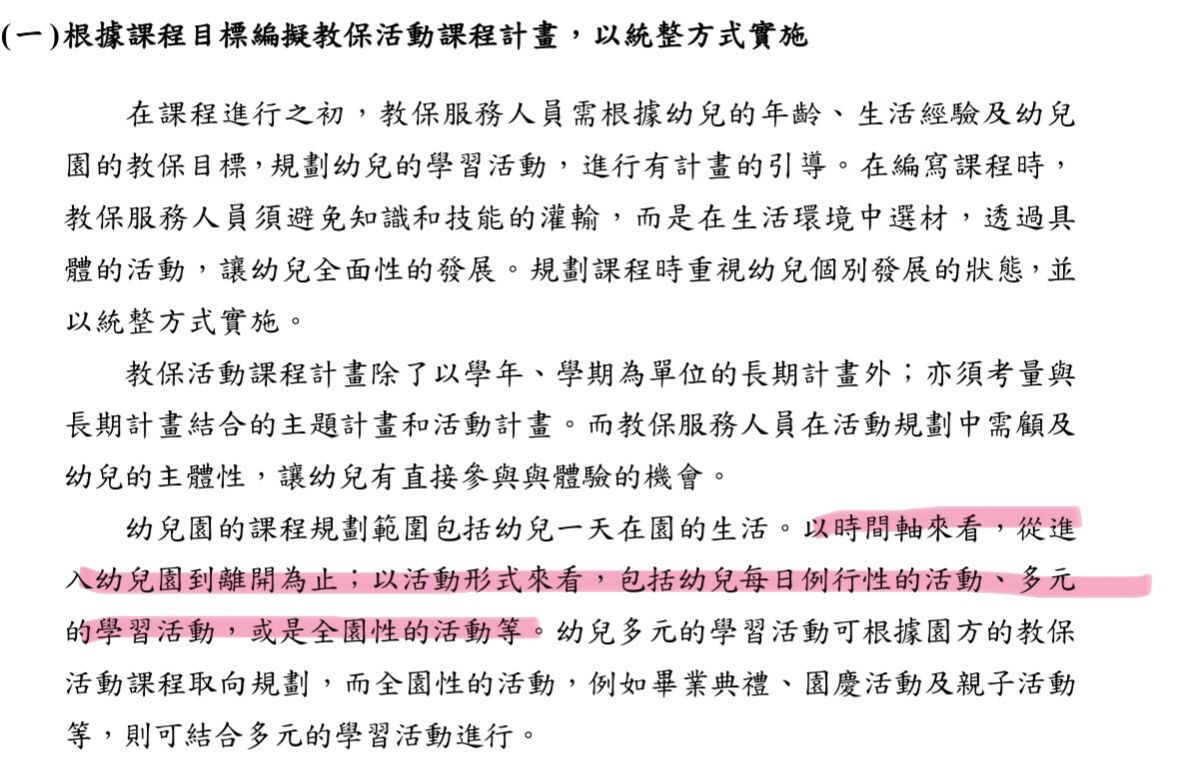 (一)根據課程目標編擬教保活動課程計畫，以統整方式實施

在課程進行之初，教保服務人員需根據幼兒的年齡、生活經驗及幼兒園的教保目標，規劃幼兒的學習活動，進行有計畫的引導。在編寫課程時，教保服務人員須避免知識和技能的灌輸，而是在生活環境中選材，透過具體的活動，讓幼兒全面性的發展。規劃課程時重視幼兒個別發展的狀態，並以統整方式實施。

教保活動課程計畫除了以學年、學期為單位的長期計畫外；亦須考量與長期計畫結合的主題計畫和活動計畫。而教保服務人員在活動規劃中需顧及幼兒的主體性，讓幼兒有直接參與與體驗的機會。

幼兒園的課程規劃範圍包括幼兒一天在園的生活。以時間軸來看，從進入幼兒園到離開為止；以活動形式來看，包括幼兒每日例行性的活動、多元的學習活動，或是全園性的活動等。幼兒多元的學習活動可根據園方的教保活動課程取向規劃，而全園性的活動，例如畢業典禮、園慶活動及親子活動等，則可結合多元的學習活動進行。